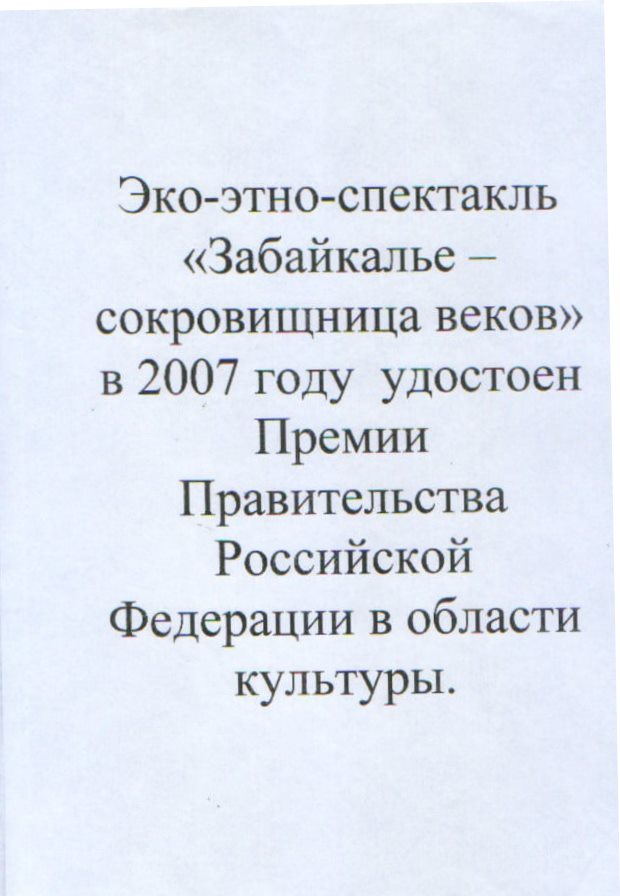 Эко-этно-спектакль «Забайкалье – сокровищница веков» в 2007 году удостоен Премии Правительства Российской Федерации в области культуры.